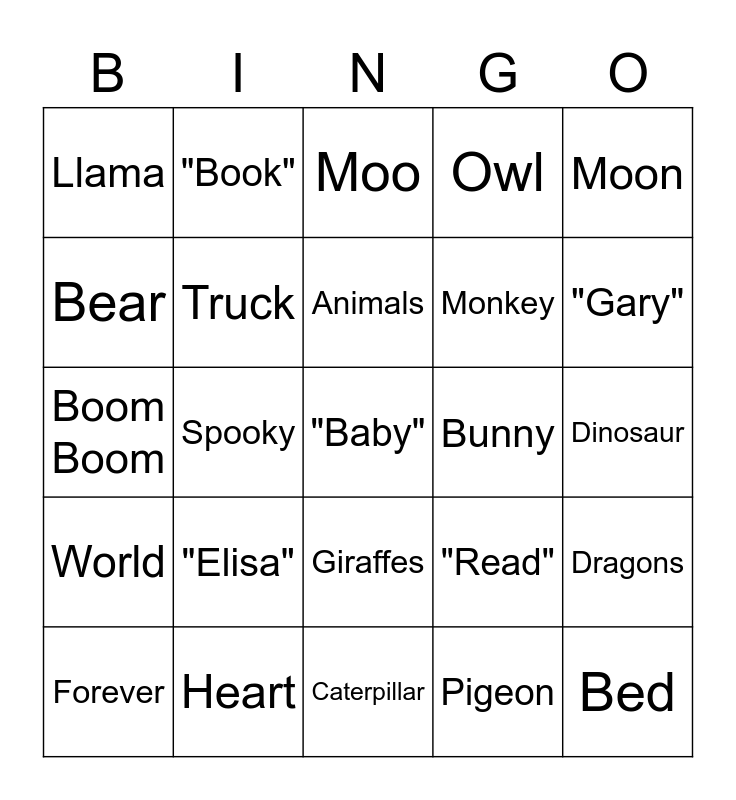 | B | I | N | G | O |
|---|---|---|---|---|
| Llama | "Book" | Moo | Owl | Moon |
| Bear | Truck | Animals | Monkey | "Gary" |
| Boom Boom | Spooky | "Baby" | Bunny | Dinosaur |
| World | "Elisa" | Giraffes | "Read" | Dragons |
| Forever | Heart | Caterpillar | Pigeon | Bed |